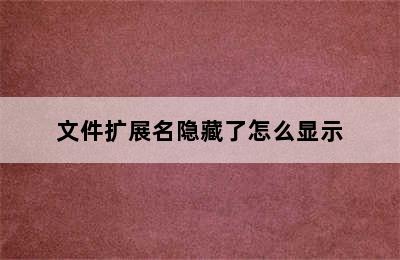 文件扩展名隐藏了怎么显示